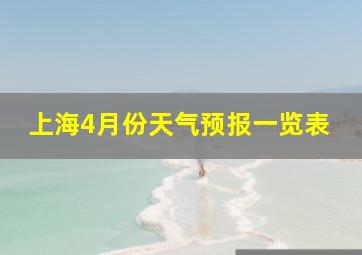 上海4月份天气预报一览表